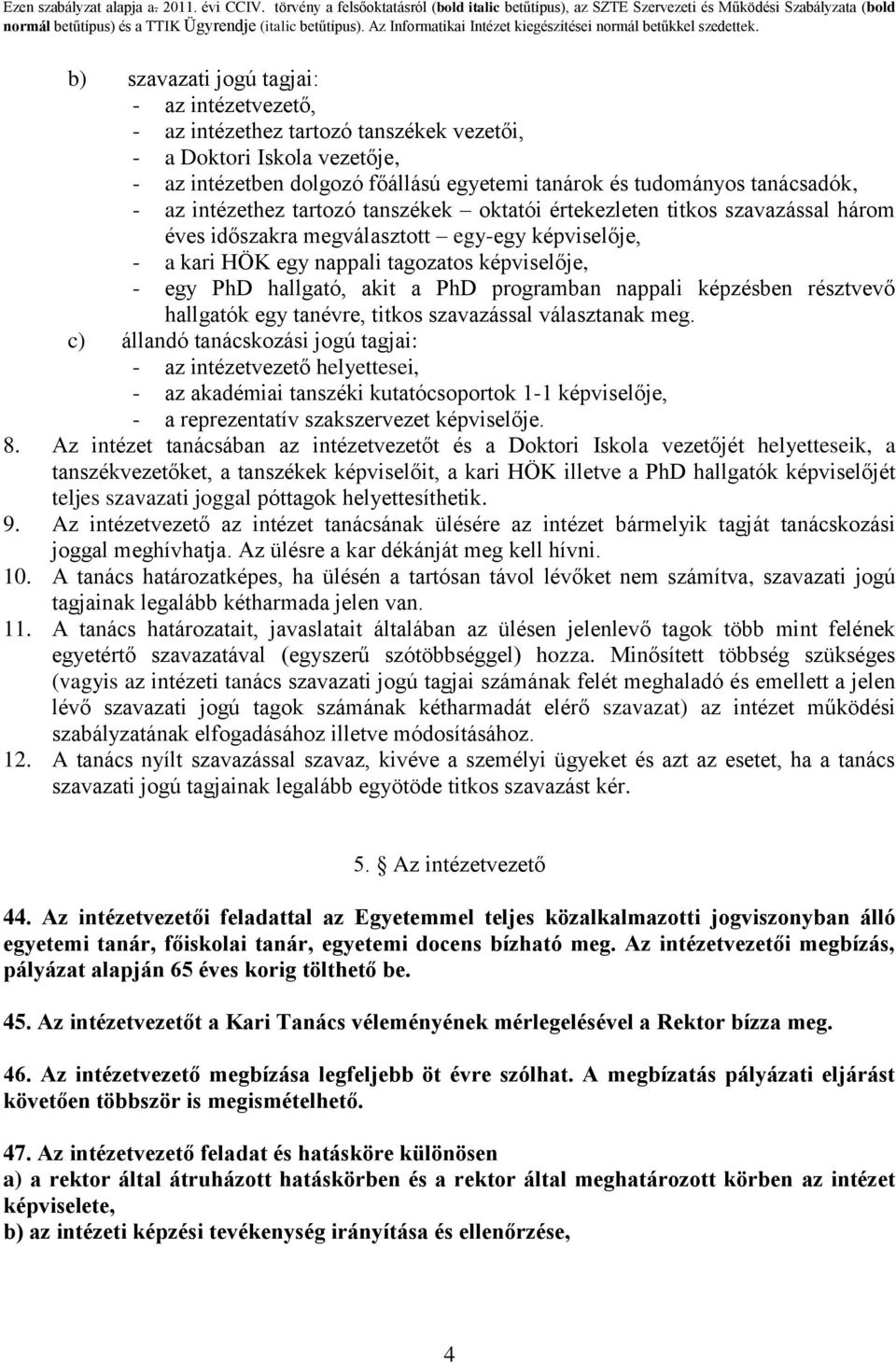 Ezen szabályzat alapja a: 2011. évi CCIV. törvény a felsőoktatásról (bold italic betűtípus), az SZTE Szervezeti és Működési Szabályzata (bold normál betűtípus) és a TTIK Ügyrendje (italic betűtípus). Az Informatikai Intézet kiegészítései normál betűkkel szedettek.

b) szavazati jogú tagjai:
- az intézetvezető,
- az intézethez tartozó tanszékek vezetői,
- a Doktori Iskola vezetője,
- az intézetben dolgozó főállású egyetemi tanárok és tudományos tanácsadók,
- az intézethez tartozó tanszékek – oktatói értekezleten titkos szavazással három éves időszakra megválasztott – egy-egy képviselője,
- a kari HÖK egy nappali tagozatos képviselője,
- egy PhD hallgató, akit a PhD programban nappali képzésben résztvevő hallgatók egy tanévre, titkos szavazással választanak meg.
c) állandó tanácskozási jogú tagjai:
- az intézetvezető helyettesei,
- az akadémiai tanszéki kutatócsoportok 1-1 képviselője,
- a reprezentatív szakszervezet képviselője.
8. Az intézet tanácsában az intézetvezetőt és a Doktori Iskola vezetőjét helyetteseik, a tanszékvezetőket, a tanszékek képviselőit, a kari HÖK illetve a PhD hallgatók képviselőjét teljes szavazati joggal póttagok helyettesíthetik.
9. Az intézetvezető az intézet tanácsának ülésére az intézet bármelyik tagját tanácskozási joggal meghívhatja. Az ülésre a kar dékánját meg kell hívni.
10. A tanács határozatképes, ha ülésén a tartósan távol lévőket nem számítva, szavazati jogú tagjainak legalább kétharmada jelen van.
11. A tanács határozatait, javaslatait általában az ülésen jelenlevő tagok több mint felének egyetértő szavazatával (egyszerű szótöbbséggel) hozza. Minősített többség szükséges (vagyis az intézeti tanács szavazati jogú tagjai számának felét meghaladó és emellett a jelen lévő szavazati jogú tagok számának kétharmadát elérő szavazat) az intézet működési szabályzatának elfogadásához illetve módosításához.
12. A tanács nyílt szavazással szavaz, kivéve a személyi ügyeket és azt az esetet, ha a tanács szavazati jogú tagjainak legalább egyötöde titkos szavazást kér.

5. Az intézetvezető

44. Az intézetvezetői feladattal az Egyetemmel teljes közalkalmazotti jogviszonyban álló egyetemi tanár, főiskolai tanár, egyetemi docens bízható meg. Az intézetvezetői megbízás, pályázat alapján 65 éves korig tölthető be.

45. Az intézetvezetőt a Kari Tanács véleményének mérlegelésével a Rektor bízza meg.

46. Az intézetvezető megbízása legfeljebb öt évre szólhat. A megbízatás pályázati eljárást követően többször is megismételhető.

47. Az intézetvezető feladat és hatásköre különösen
a) a rektor által átruházott hatáskörben és a rektor által meghatározott körben az intézet képviselete,
b) az intézeti képzési tevékenység irányítása és ellenőrzése,

4